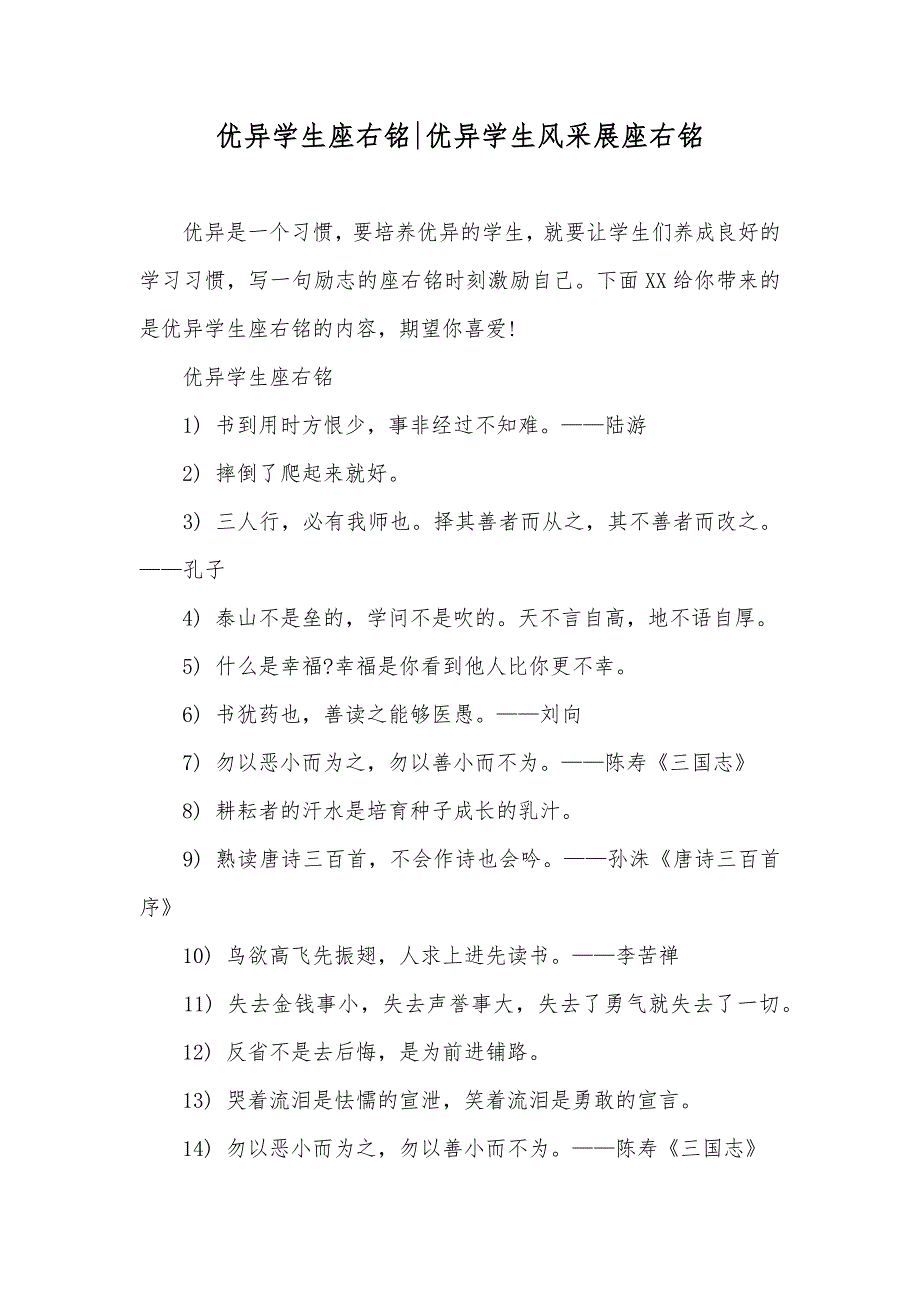 优异学生座右铭|优异学生风采展座右铭

优异是一个习惯，要培养优异的学生，就要让学生们养成良好的学习习惯，写一句励志的座右铭时刻激励自己。下面XX给你带来的是优异学生座右铭的内容，期望你喜爱!

优异学生座右铭

1) 书到用时方恨少，事非经过不知难。——陆游

2) 摔倒了爬起来就好。

3) 三人行，必有我师也。择其善者而从之，其不善者而改之。——孔子

4) 泰山不是垒的，学问不是吹的。天不言自高，地不语自厚。

5) 什么是幸福?幸福是你看到他人比你更不幸。

6) 书犹药也，善读之能够医愚。——刘向

7) 勿以恶小而为之，勿以善小而不为。——陈寿《三国志》

8) 耕耘者的汗水是培育种子成长的乳汁。

9) 熟读唐诗三百首，不会作诗也会吟。——孙洙《唐诗三百首序》

10) 鸟欲高飞先振翅，人求上进先读书。——李苦禅

11) 失去金钱事小，失去声誉事大，失去了勇气就失去了一切。

12) 反省不是去后悔，是为前进铺路。

13) 哭着流泪是怯懦的宣泄，笑着流泪是勇敢的宣言。

14) 勿以恶小而为之，勿以善小而不为。——陈寿《三国志》